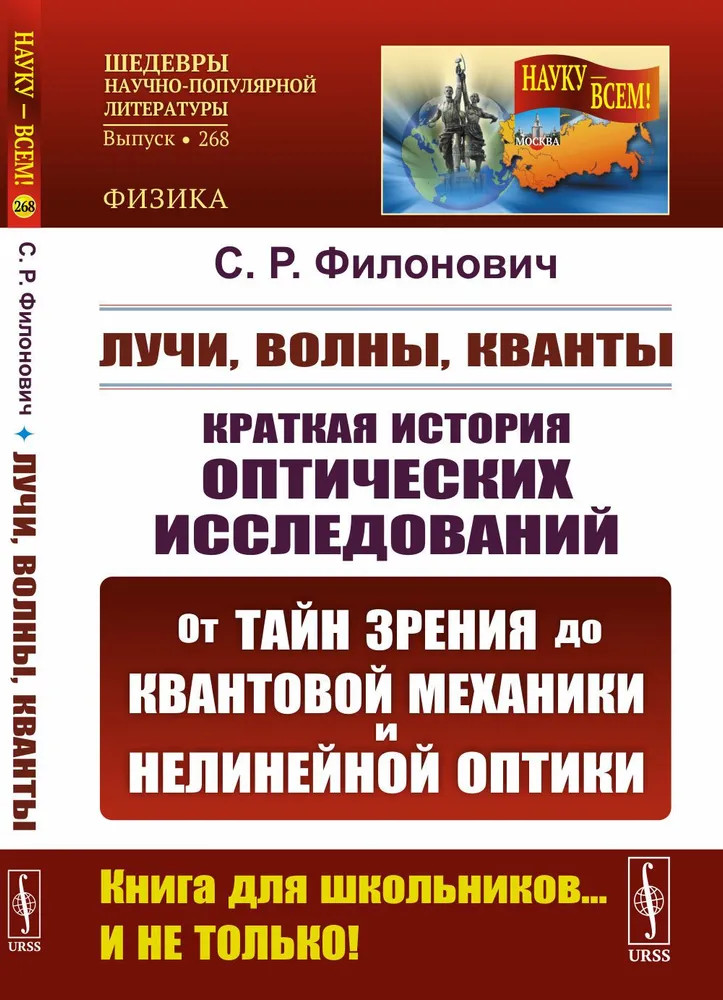 НАУКУ — ВСЕМ! 268

С. Р. Филонович ✦ ЛУЧИ, ВОЛНЫ, КВАНТЫ

URSS

ШЕДЕВРЫ
НАУЧНО-ПОПУЛЯРНОЙ
ЛИТЕРАТУРЫ
Выпуск • 268

ФИЗИКА

НАУКУ — ВСЕМ!

МОСКВА

С. Р. Филонович

ЛУЧИ, ВОЛНЫ, КВАНТЫ

КРАТКАЯ ИСТОРИЯ
ОПТИЧЕСКИХ
ИССЛЕДОВАНИЙ

От ТАЙН ЗРЕНИЯ до
КВАНТОВОЙ МЕХАНИКИ
и
НЕЛИНЕЙНОЙ ОПТИКИ

Книга для школьников...
И НЕ ТОЛЬКО!

URSS